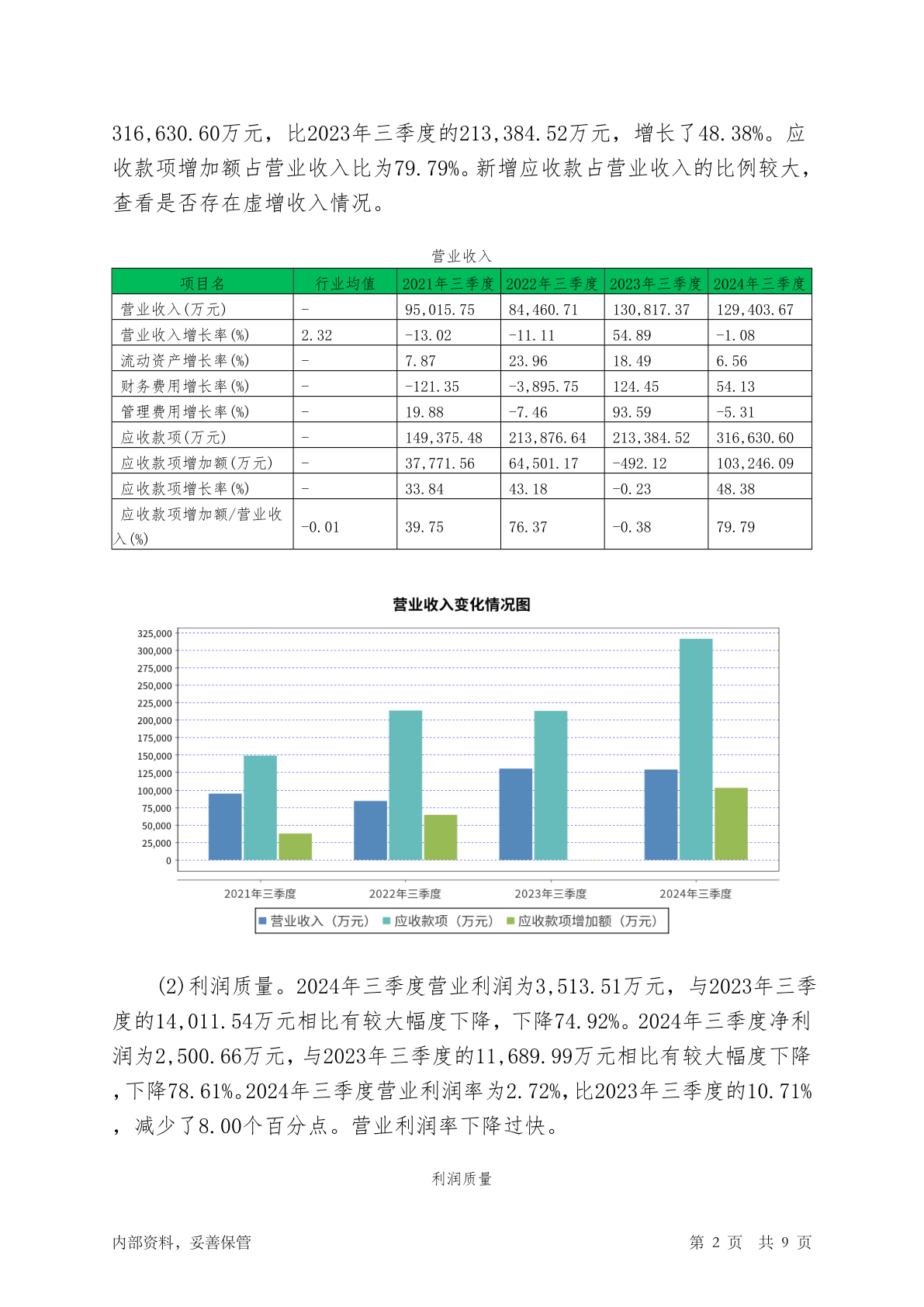 316,630.60万元，比2023年三季度的213,384.52万元，增长了48.38%。应收款项增加额占营业收入比为79.79%。新增应收款占营业收入的比例较大，查看是否存在虚增收入情况。

营业收入

| 项目名 | 行业均值 | 2021年三季度 | 2022年三季度 | 2023年三季度 | 2024年三季度 |
|---|---|---|---|---|---|
| 营业收入(万元) | - | 95,015.75 | 84,460.71 | 130,817.37 | 129,403.67 |
| 营业收入增长率(%) | 2.32 | -13.02 | -11.11 | 54.89 | -1.08 |
| 流动资产增长率(%) | - | 7.87 | 23.96 | 18.49 | 6.56 |
| 财务费用增长率(%) | - | -121.35 | -3,895.75 | 124.45 | 54.13 |
| 管理费用增长率(%) | - | 19.88 | -7.46 | 93.59 | -5.31 |
| 应收款项(万元) | - | 149,375.48 | 213,876.64 | 213,384.52 | 316,630.60 |
| 应收款项增加额(万元) | - | 37,771.56 | 64,501.17 | -492.12 | 103,246.09 |
| 应收款项增长率(%) | - | 33.84 | 43.18 | -0.23 | 48.38 |
| 应收款项增加额/营业收入(%) | -0.01 | 39.75 | 76.37 | -0.38 | 79.79 |

营业收入变化情况图

325,000
300,000
275,000
250,000
225,000
200,000
175,000
150,000
125,000
100,000
75,000
50,000
25,000
0

2021年三季度 2022年三季度 2023年三季度 2024年三季度

营业收入（万元） 应收款项（万元） 应收款项增加额（万元）

(2)利润质量。2024年三季度营业利润为3,513.51万元，与2023年三季度的14,011.54万元相比有较大幅度下降，下降74.92%。2024年三季度净利润为2,500.66万元，与2023年三季度的11,689.99万元相比有较大幅度下降，下降78.61%。2024年三季度营业利润率为2.72%，比2023年三季度的10.71%，减少了8.00个百分点。营业利润率下降过快。

利润质量

内部资料，妥善保管 第 2 页 共 9 页